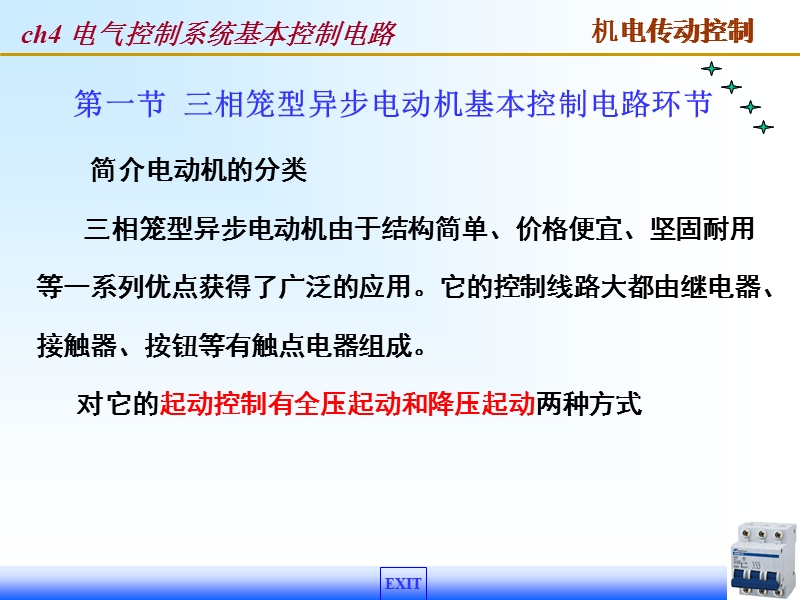 ch4 电气控制系统基本控制电路

机电传动控制

第一节 三相笼型异步电动机基本控制电路环节

简介电动机的分类

三相笼型异步电动机由于结构简单、价格便宜、坚固耐用等一系列优点获得了广泛的应用。它的控制线路大都由继电器、接触器、按钮等有触点电器组成。

对它的起动控制有全压起动和降压起动两种方式

EXIT